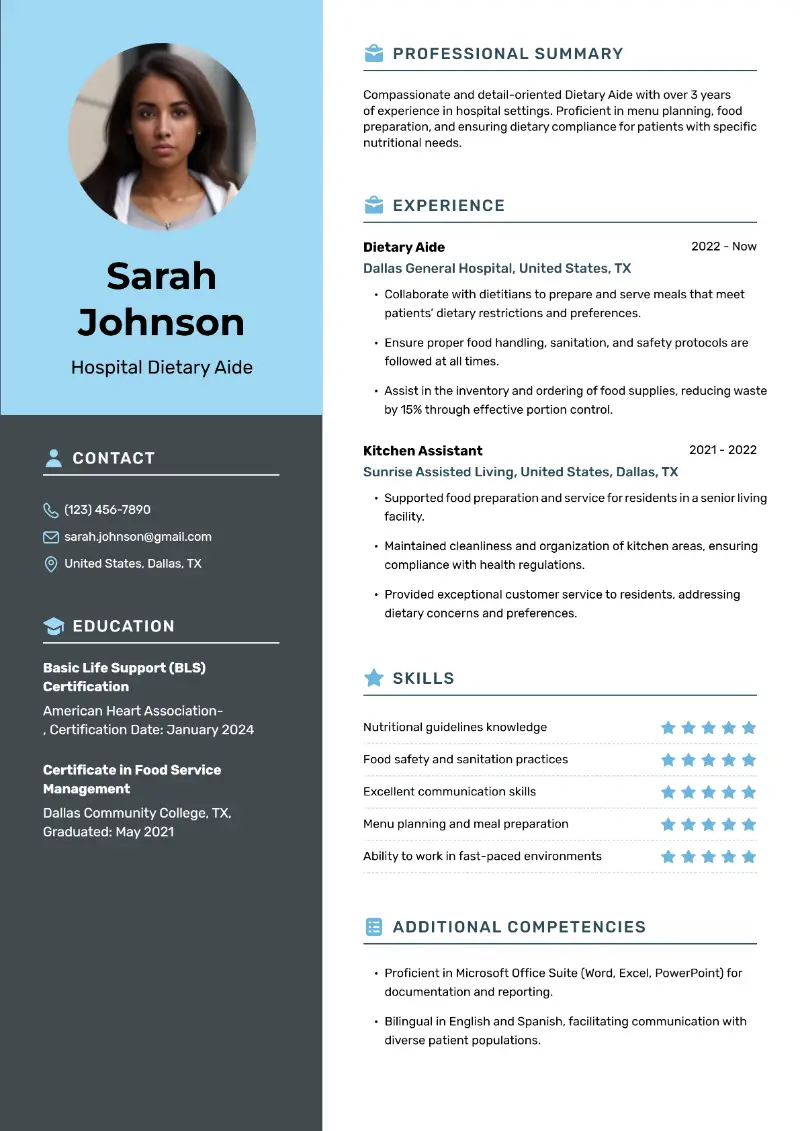 Sarah Johnson

Hospital Dietary Aide

CONTACT

(123) 456-7890

sarah.johnson@gmail.com

United States, Dallas, TX

EDUCATION

Basic Life Support (BLS) Certification

American Heart Association-
, Certification Date: January 2024

Certificate in Food Service Management

Dallas Community College, TX, Graduated: May 2021

PROFESSIONAL SUMMARY

Compassionate and detail-oriented Dietary Aide with over 3 years of experience in hospital settings. Proficient in menu planning, food preparation, and ensuring dietary compliance for patients with specific nutritional needs.

EXPERIENCE

Dietary Aide 2022 - Now

Dallas General Hospital, United States, TX

• Collaborate with dietitians to prepare and serve meals that meet patients' dietary restrictions and preferences.

• Ensure proper food handling, sanitation, and safety protocols are followed at all times.

• Assist in the inventory and ordering of food supplies, reducing waste by 15% through effective portion control.

Kitchen Assistant 2021 - 2022

Sunrise Assisted Living, United States, Dallas, TX

• Supported food preparation and service for residents in a senior living facility.

• Maintained cleanliness and organization of kitchen areas, ensuring compliance with health regulations.

• Provided exceptional customer service to residents, addressing dietary concerns and preferences.

SKILLS

Nutritional guidelines knowledge

Food safety and sanitation practices

Excellent communication skills

Menu planning and meal preparation

Ability to work in fast-paced environments

ADDITIONAL COMPETENCIES

• Proficient in Microsoft Office Suite (Word, Excel, PowerPoint) for documentation and reporting.

• Bilingual in English and Spanish, facilitating communication with diverse patient populations.